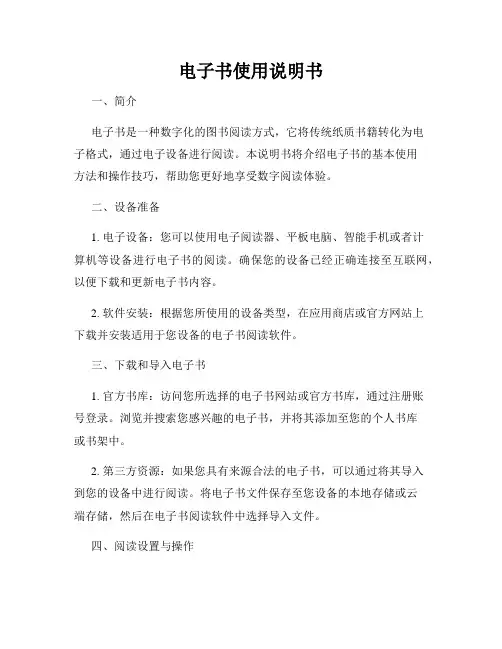 电子书使用说明书

一、简介

电子书是一种数字化的图书阅读方式，它将传统纸质书籍转化为电子格式，通过电子设备进行阅读。本说明书将介绍电子书的基本使用方法和操作技巧，帮助您更好地享受数字阅读体验。

二、设备准备

1. 电子设备：您可以使用电子阅读器、平板电脑、智能手机或者计算机等设备进行电子书的阅读。确保您的设备已经正确连接至互联网，以便下载和更新电子书内容。

2. 软件安装：根据您所使用的设备类型，在应用商店或官方网站上下载并安装适用于您设备的电子书阅读软件。

三、下载和导入电子书

1. 官方书库：访问您所选择的电子书网站或官方书库，通过注册账号登录。浏览并搜索您感兴趣的电子书，并将其添加至您的个人书库或书架中。

2. 第三方资源：如果您具有来源合法的电子书，可以通过将其导入到您的设备中进行阅读。将电子书文件保存至您设备的本地存储或云端存储，然后在电子书阅读软件中选择导入文件。

四、阅读设置与操作